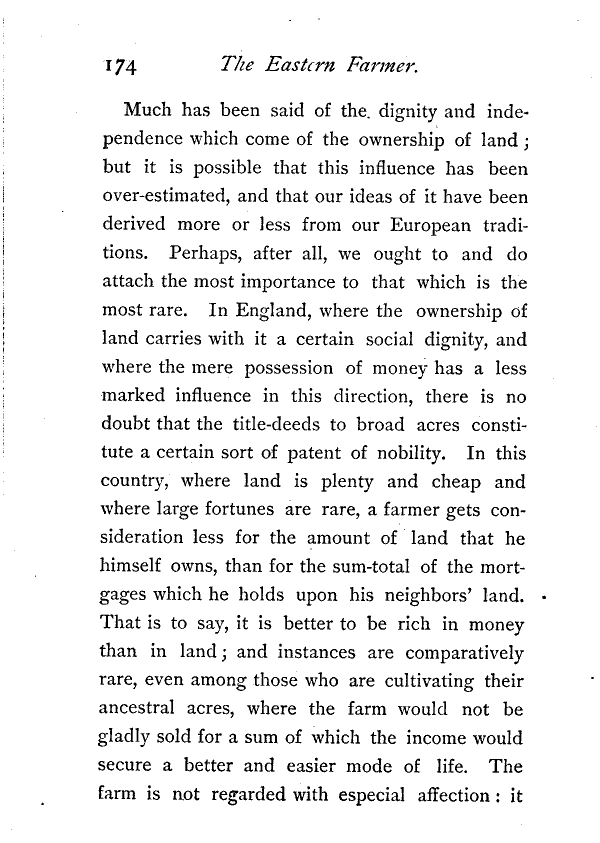 174 The Eastern Farmer.

Much has been said of the dignity and independence which come of the ownership of land; but it is possible that this influence has been over-estimated, and that our ideas of it have been derived more or less from our European traditions. Perhaps, after all, we ought to and do attach the most importance to that which is the most rare. In England, where the ownership of land carries with it a certain social dignity, and where the mere possession of money has a less marked influence in this direction, there is no doubt that the title-deeds to broad acres constitute a certain sort of patent of nobility. In this country, where land is plenty and cheap and where large fortunes are rare, a farmer gets consideration less for the amount of land that he himself owns, than for the sum-total of the mortgages which he holds upon his neighbors' land. That is to say, it is better to be rich in money than in land; and instances are comparatively rare, even among those who are cultivating their ancestral acres, where the farm would not be gladly sold for a sum of which the income would secure a better and easier mode of life. The farm is not regarded with especial affection: it